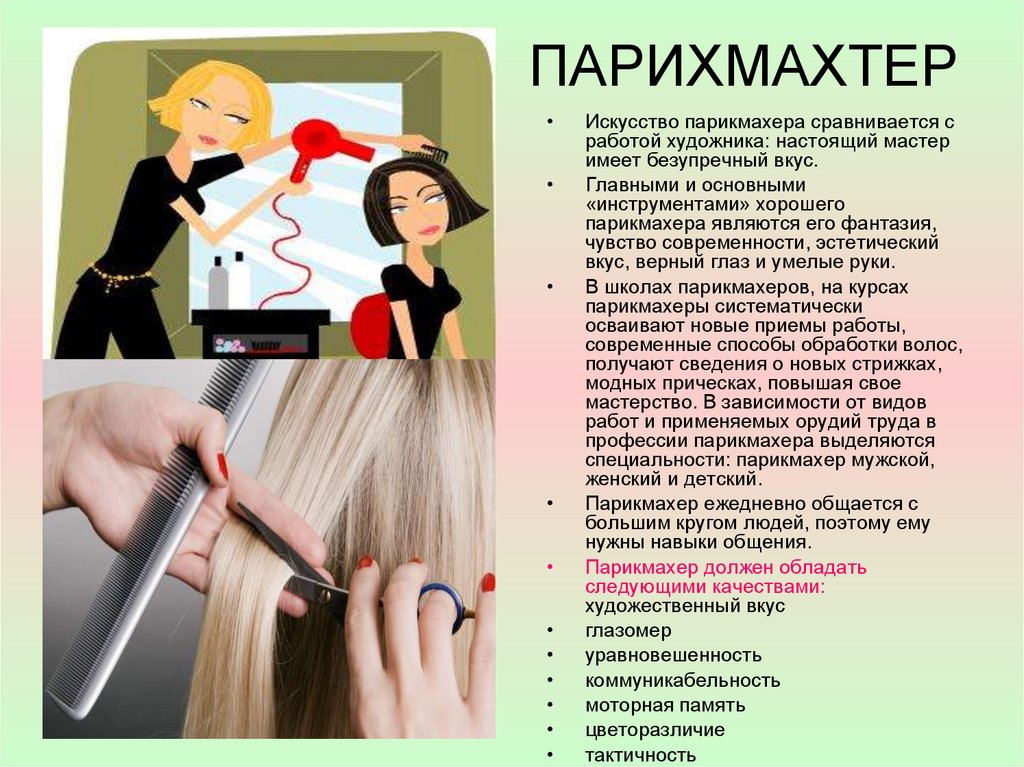 ПАРИХМАХТЕР

• Искусство парикмахера сравнивается с работой художника: настоящий мастер имеет безупречный вкус.

• Главными и основными «инструментами» хорошего парикмахера являются его фантазия, чувство современности, эстетический вкус, верный глаз и умелые руки.

• В школах парикмахеров, на курсах парикмахеры систематически осваивают новые приемы работы, современные способы обработки волос, получают сведения о новых стрижках, модных прическах, повышая свое мастерство. В зависимости от видов работ и применяемых орудий труда в профессии парикмахера выделяются специальности: парикмахер мужской, женский и детский.

• Парикмахер ежедневно общается с большим кругом людей, поэтому ему нужны навыки общения.

• Парикмахер должен обладать следующими качествами: художественный вкус

• глазомер

• уравновешенность

• коммуникабельность

• моторная память

• цветоразличие

• тактичность